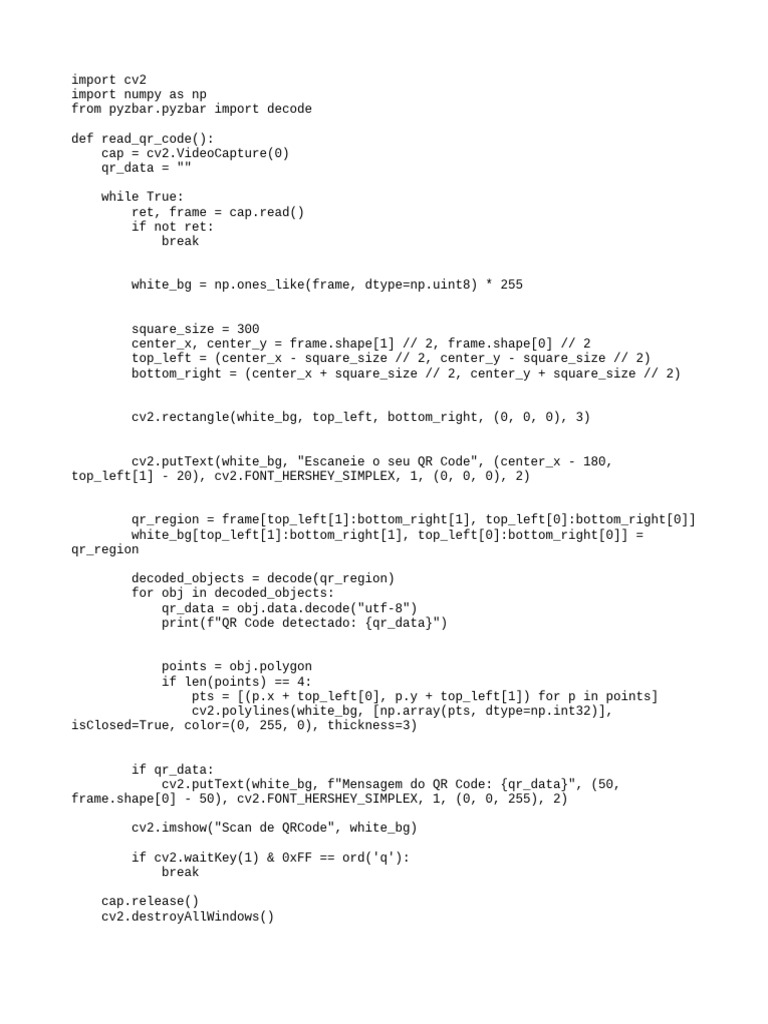 import cv2
import numpy as np
from pyzbar.pyzbar import decode

def read_qr_code():
    cap = cv2.VideoCapture(0)
    qr_data = ""

    while True:
        ret, frame = cap.read()
        if not ret:
            break

        white_bg = np.ones_like(frame, dtype=np.uint8) * 255

        square_size = 300
        center_x, center_y = frame.shape[1] // 2, frame.shape[0] // 2
        top_left = (center_x - square_size // 2, center_y - square_size // 2)
        bottom_right = (center_x + square_size // 2, center_y + square_size // 2)

        cv2.rectangle(white_bg, top_left, bottom_right, (0, 0, 0), 3)

        cv2.putText(white_bg, "Escaneie o seu QR Code", (center_x - 180, top_left[1] - 20), cv2.FONT_HERSHEY_SIMPLEX, 1, (0, 0, 0), 2)

        qr_region = frame[top_left[1]:bottom_right[1], top_left[0]:bottom_right[0]]
        white_bg[top_left[1]:bottom_right[1], top_left[0]:bottom_right[0]] = qr_region

        decoded_objects = decode(qr_region)
        for obj in decoded_objects:
            qr_data = obj.data.decode("utf-8")
            print(f"QR Code detectado: {qr_data}")

            points = obj.polygon
            if len(points) == 4:
                pts = [(p.x + top_left[0], p.y + top_left[1]) for p in points]
                cv2.polylines(white_bg, [np.array(pts, dtype=np.int32)], isClosed=True, color=(0, 255, 0), thickness=3)

        if qr_data:
            cv2.putText(white_bg, f"Mensagem do QR Code: {qr_data}", (50, frame.shape[0] - 50), cv2.FONT_HERSHEY_SIMPLEX, 1, (0, 0, 255), 2)

        cv2.imshow("Scan de QRCode", white_bg)

        if cv2.waitKey(1) & 0xFF == ord('q'):
            break

    cap.release()
    cv2.destroyAllWindows()